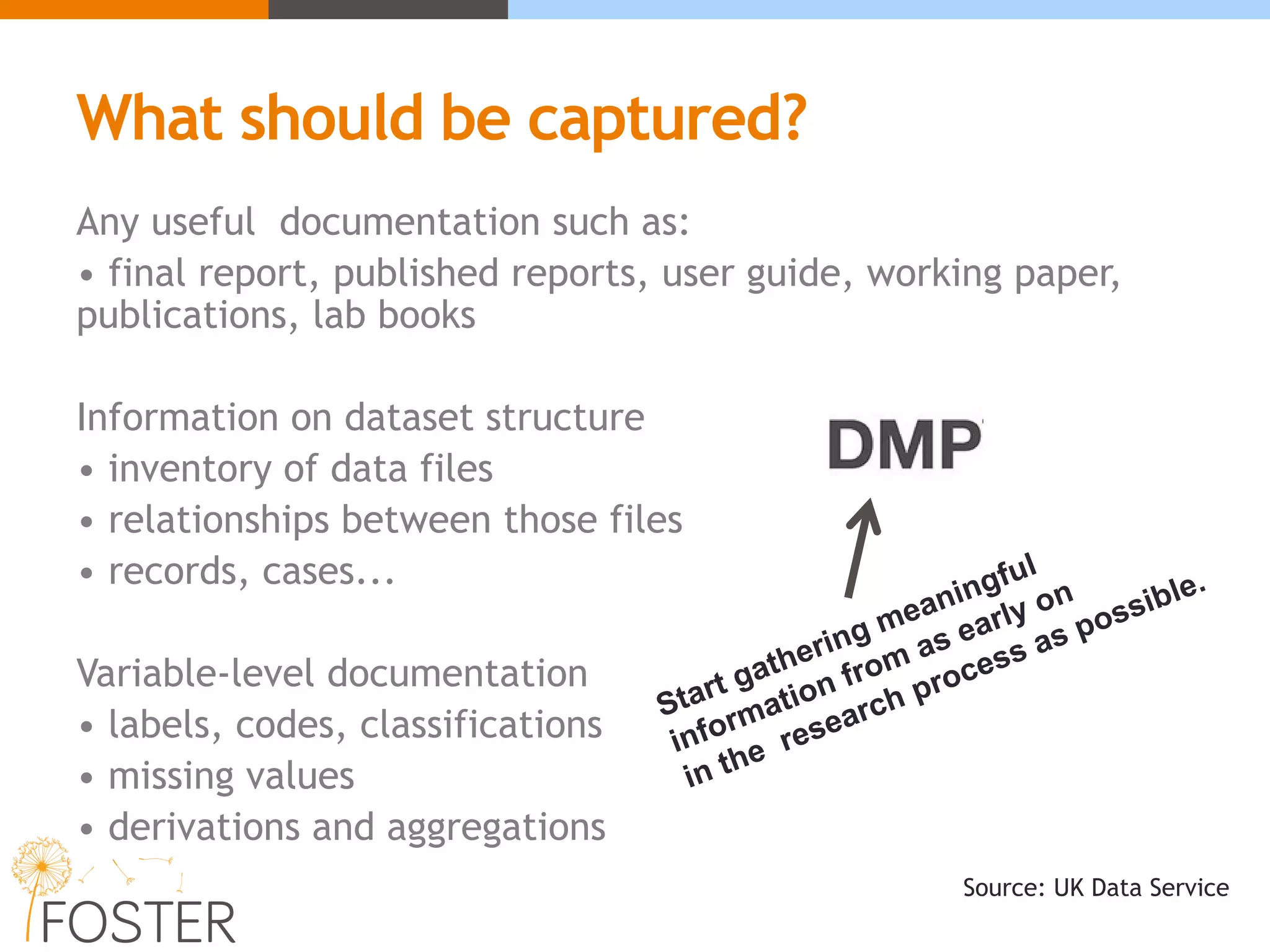 What should be captured?

Any useful documentation such as:
• final report, published reports, user guide, working paper, publications, lab books

Information on dataset structure
• inventory of data files
• relationships between those files
• records, cases...

Variable-level documentation
• labels, codes, classifications
• missing values
• derivations and aggregations

DMP

Start gathering meaningful information from as early on in the research process as possible.

Source: UK Data Service

FOSTER